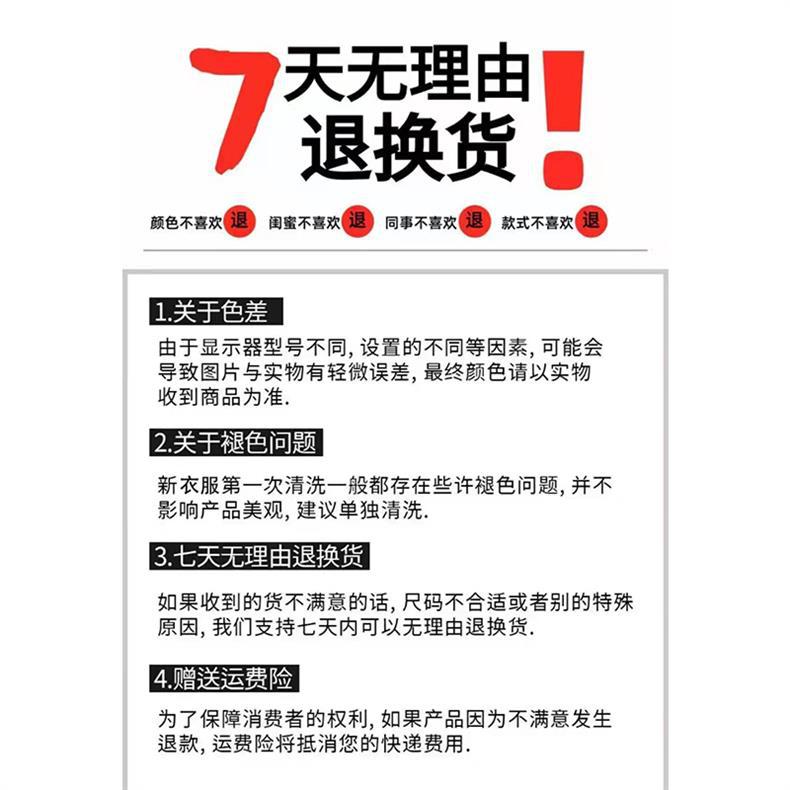 7天无理由退换货!

颜色不喜欢 退 闺蜜不喜欢 退 同事不喜欢 退 款式不喜欢 退

1.关于色差

由于显示器型号不同, 设置的不同等因素, 可能会导致图片与实物有轻微误差, 最终颜色请以实物收到商品为准.

2.关于褪色问题

新衣服第一次清洗一般都存在些许褪色问题, 并不影响产品美观, 建议单独清洗.

3.七天无理由退换货

如果收到的货不满意的话, 尺码不合适或者别的特殊原因, 我们支持七天内可以无理由退换货.

4.赠送运费险

为了保障消费者的权利, 如果产品因为不满意发生退款, 运费险将抵消您的快递费用.